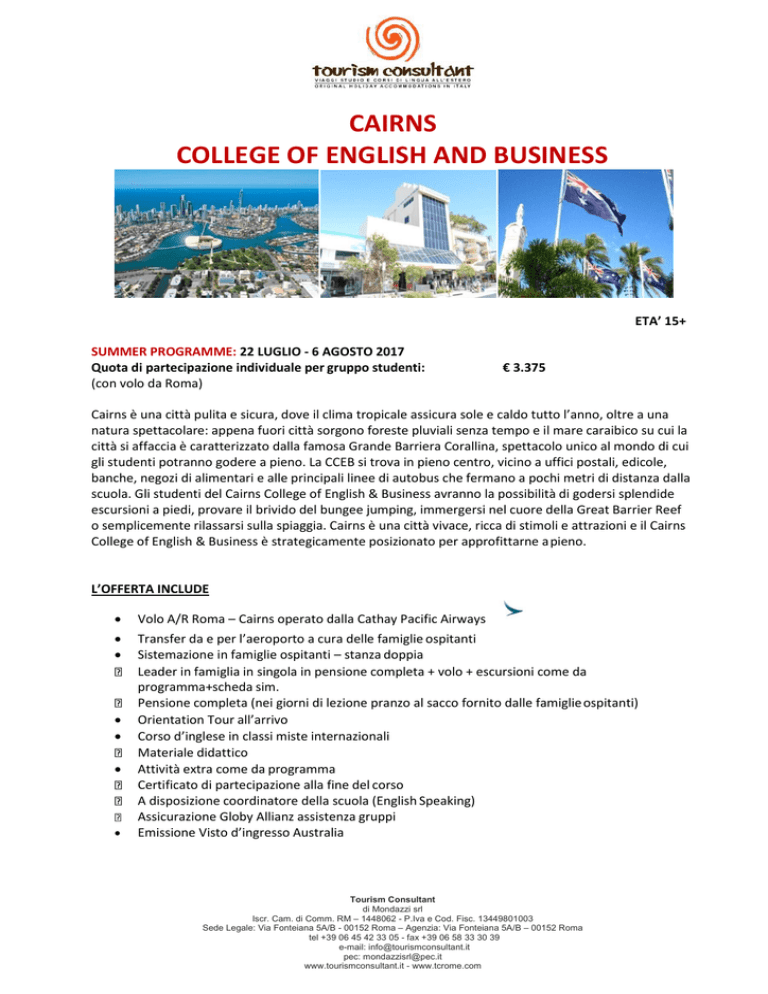 tourism consultant
VIAGGI STUDIO E CORSI DI LINGUA ALL'ESTERO
ORIGINAL HOLIDAY ACCOMMODATIONS IN ITALY

CAIRNS
COLLEGE OF ENGLISH AND BUSINESS

ETA' 15+

SUMMER PROGRAMME: 22 LUGLIO - 6 AGOSTO 2017
Quota di partecipazione individuale per gruppo studenti: € 3.375
(con volo da Roma)

Cairns è una città pulita e sicura, dove il clima tropicale assicura sole e caldo tutto l'anno, oltre a una natura spettacolare: appena fuori città sorgono foreste pluviali senza tempo e il mare caraibico su cui la città si affaccia è caratterizzato dalla famosa Grande Barriera Corallina, spettacolo unico al mondo di cui gli studenti potranno godere a pieno. La CCEB si trova in pieno centro, vicino a uffici postali, edicole, banche, negozi di alimentari e alle principali linee di autobus che fermano a pochi metri di distanza dalla scuola. Gli studenti del Cairns College of English & Business avranno la possibilità di godersi splendide escursioni a piedi, provare il brivido del bungee jumping, immergersi nel cuore della Great Barrier Reef o semplicemente rilassarsi sulla spiaggia. Cairns è una città vivace, ricca di stimoli e attrazioni e il Cairns College of English & Business è strategicamente posizionato per approfittarne a pieno.

L'OFFERTA INCLUDE

• Volo A/R Roma – Cairns operato dalla Cathay Pacific Airways
• Transfer da e per l'aeroporto a cura delle famiglie ospitanti
• Sistemazione in famiglie ospitanti – stanza doppia
• Leader in famiglia in singola in pensione completa + volo + escursioni come da programma+scheda sim.
• Pensione completa (nei giorni di lezione pranzo al sacco fornito dalle famiglie ospitanti)
• Orientation Tour all'arrivo
• Corso d'inglese in classi miste internazionali
• Materiale didattico
• Attività extra come da programma
• Certificato di partecipazione alla fine del corso
• A disposizione coordinatore della scuola (English Speaking)
• Assicurazione Globy Allianz assistenza gruppi
• Emissione Visto d'ingresso Australia

Tourism Consultant
di Mondazzi srl
Iscr. Cam. di Comm. RM – 1448062 - P.Iva e Cod. Fisc. 13449801003
Sede Legale: Via Fonteiana 5A/B - 00152 Roma – Agenzia: Via Fonteiana 5A/B – 00152 Roma
tel +39 06 45 42 33 05 - fax +39 06 58 33 30 39
e-mail: info@tourismconsultant.it
pec: mondazzisrl@pec.it
www.tourismconsultant.it - www.tcrome.com